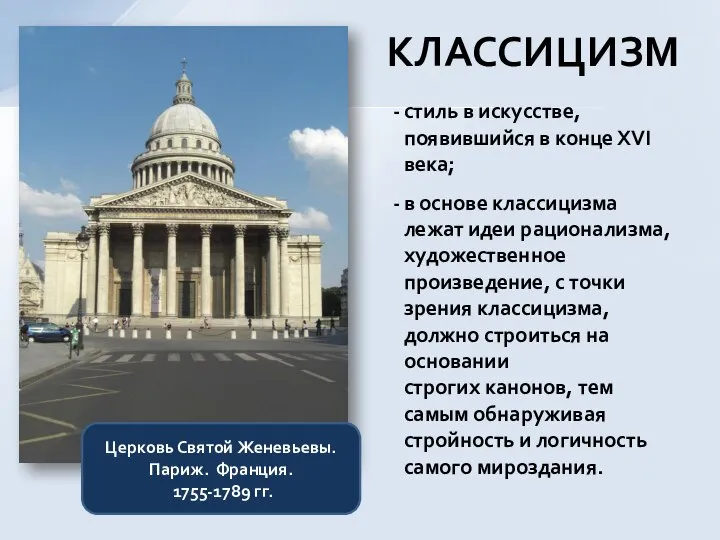 КЛАССИЦИЗМ

- стиль в искусстве, появившийся в конце XVI века;

- в основе классицизма лежат идеи рационализма, художественное произведение, с точки зрения классицизма, должно строиться на основании строгих канонов, тем самым обнаруживая стройность и логичность самого мироздания.

Церковь Святой Женевьевы.
Париж. Франция.
1755-1789 гг.